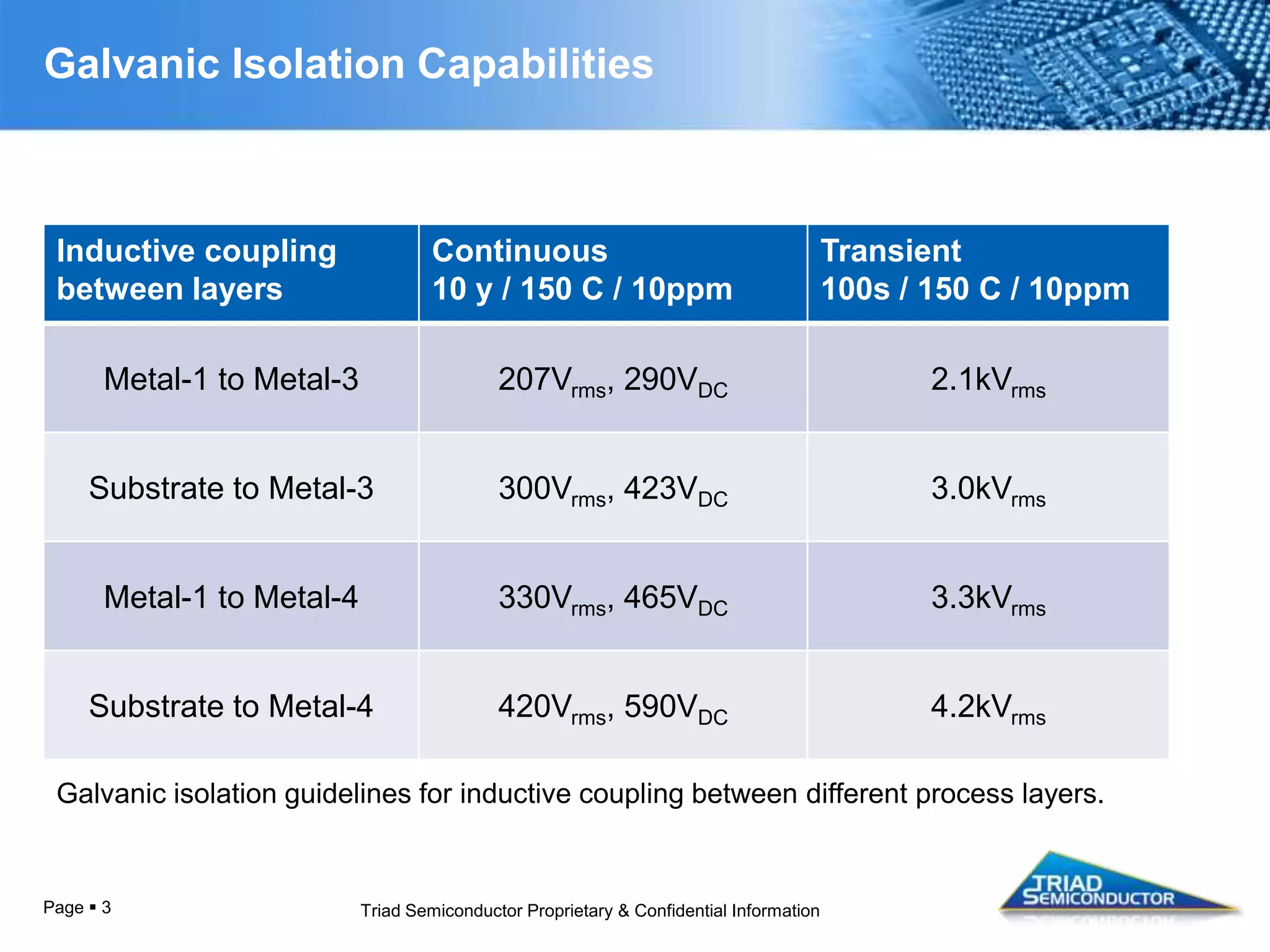 Galvanic Isolation Capabilities

| Inductive coupling between layers | Continuous 10 y / 150 C / 10ppm | Transient 100s / 150 C / 10ppm |
|---|---|---|
| Metal-1 to Metal-3 | $207V_{rms}$, $290V_{DC}$ | $2.1kV_{rms}$ |
| Substrate to Metal-3 | $300V_{rms}$, $423V_{DC}$ | $3.0kV_{rms}$ |
| Metal-1 to Metal-4 | $330V_{rms}$, $465V_{DC}$ | $3.3kV_{rms}$ |
| Substrate to Metal-4 | $420V_{rms}$, $590V_{DC}$ | $4.2kV_{rms}$ |

Galvanic isolation guidelines for inductive coupling between different process layers.

Page ▪ 3

Triad Semiconductor Proprietary & Confidential Information

TRIAD SEMICONDUCTOR